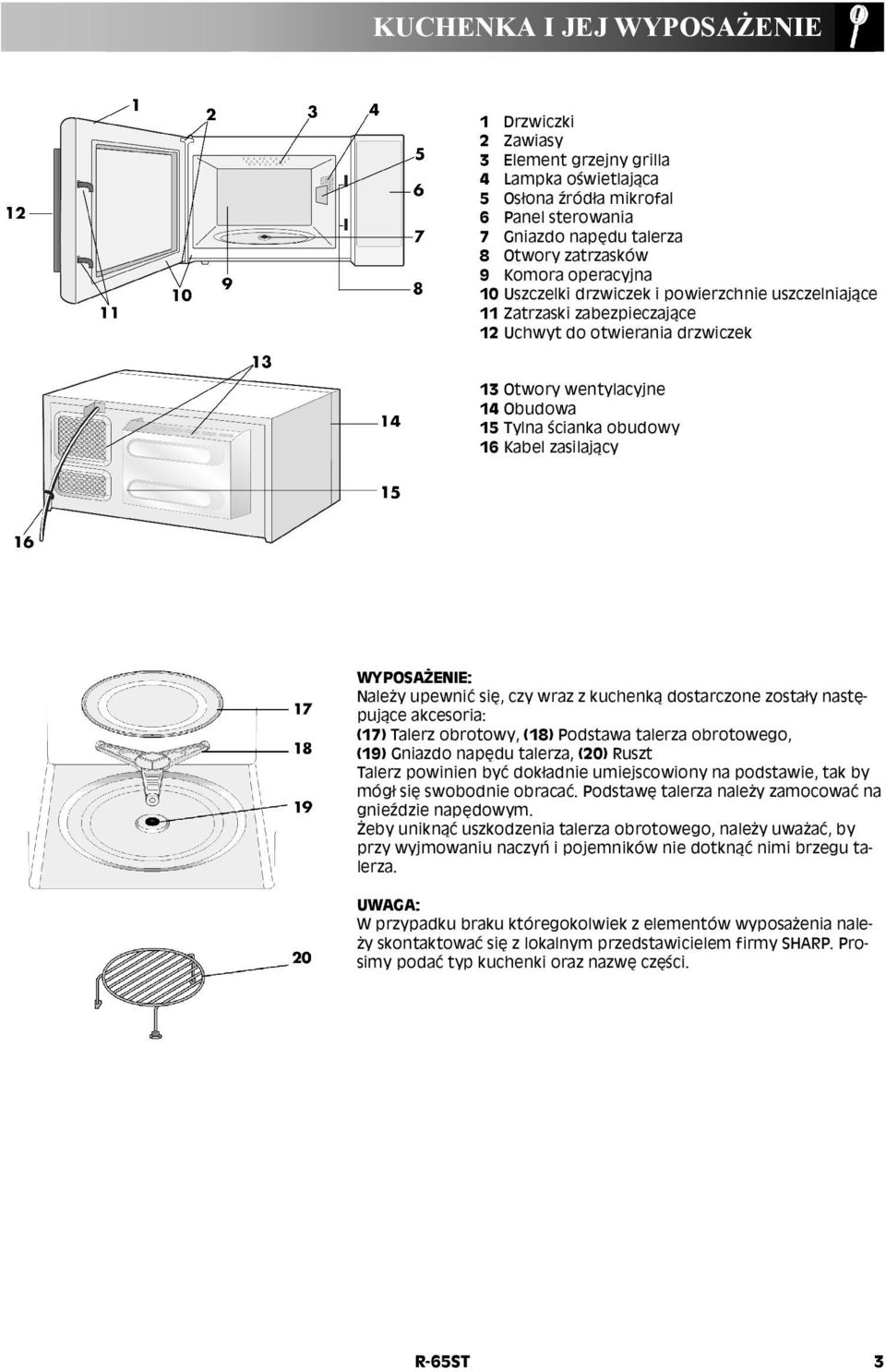 KUCHENKA I JEJ WYPOSAŻENIE

1 2 3 4 5 6 7 8 9 10 11 12

1 Drzwiczki
2 Zawiasy
3 Element grzejny grilla
4 Lampka oświetlająca
5 Osłona źródła mikrofal
6 Panel sterowania
7 Gniazdo napędu talerza
8 Otwory zatrzasków
9 Komora operacyjna
10 Uszczelki drzwiczek i powierzchnie uszczelniające
11 Zatrzaski zabezpieczające
12 Uchwyt do otwierania drzwiczek

13 14 15 16

13 Otwory wentylacyjne
14 Obudowa
15 Tylna ścianka obudowy
16 Kabel zasilający

17 18 19

WYPOSAŻENIE:
Należy upewnić się, czy wraz z kuchenką dostarczone zostały następujące akcesoria:
(17) Talerz obrotowy, (18) Podstawa talerza obrotowego,
(19) Gniazdo napędu talerza, (20) Ruszt
Talerz powinien być dokładnie umiejscowiony na podstawie, tak by mógł się swobodnie obracać. Podstawę talerza należy zamocować na gnieździe napędowym.
Żeby uniknąć uszkodzenia talerza obrotowego, należy uważać, by przy wyjmowaniu naczyń i pojemników nie dotknąć nimi brzegu talerza.

20

UWAGA:
W przypadku braku któregokolwiek z elementów wyposażenia należy skontaktować się z lokalnym przedstawicielem firmy SHARP. Prosimy podać typ kuchenki oraz nazwę części.

R-65ST 3